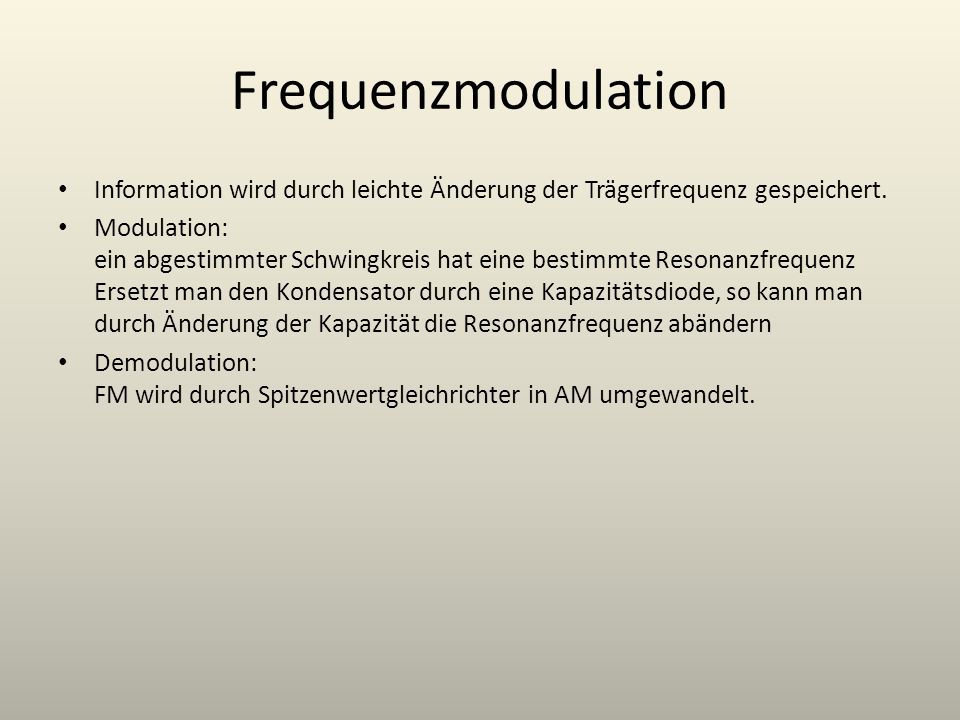 Frequenzmodulation

• Information wird durch leichte Änderung der Trägerfrequenz gespeichert.

• Modulation:
ein abgestimmter Schwingkreis hat eine bestimmte Resonanzfrequenz
Ersetzt man den Kondensator durch eine Kapazitätsdiode, so kann man durch Änderung der Kapazität die Resonanzfrequenz abändern

• Demodulation:
FM wird durch Spitzenwertgleichrichter in AM umgewandelt.